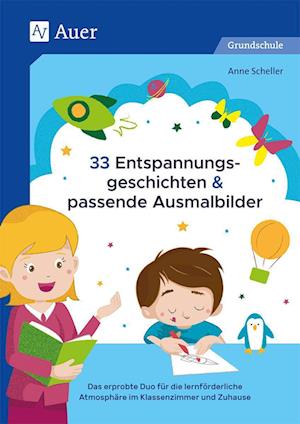 Auer

Grundschule

Anne Scheller

33 Entspannungsgeschichten & passende Ausmalbilder

Das erprobte Duo für die lernförderliche Atmosphäre im Klassenzimmer und Zuhause